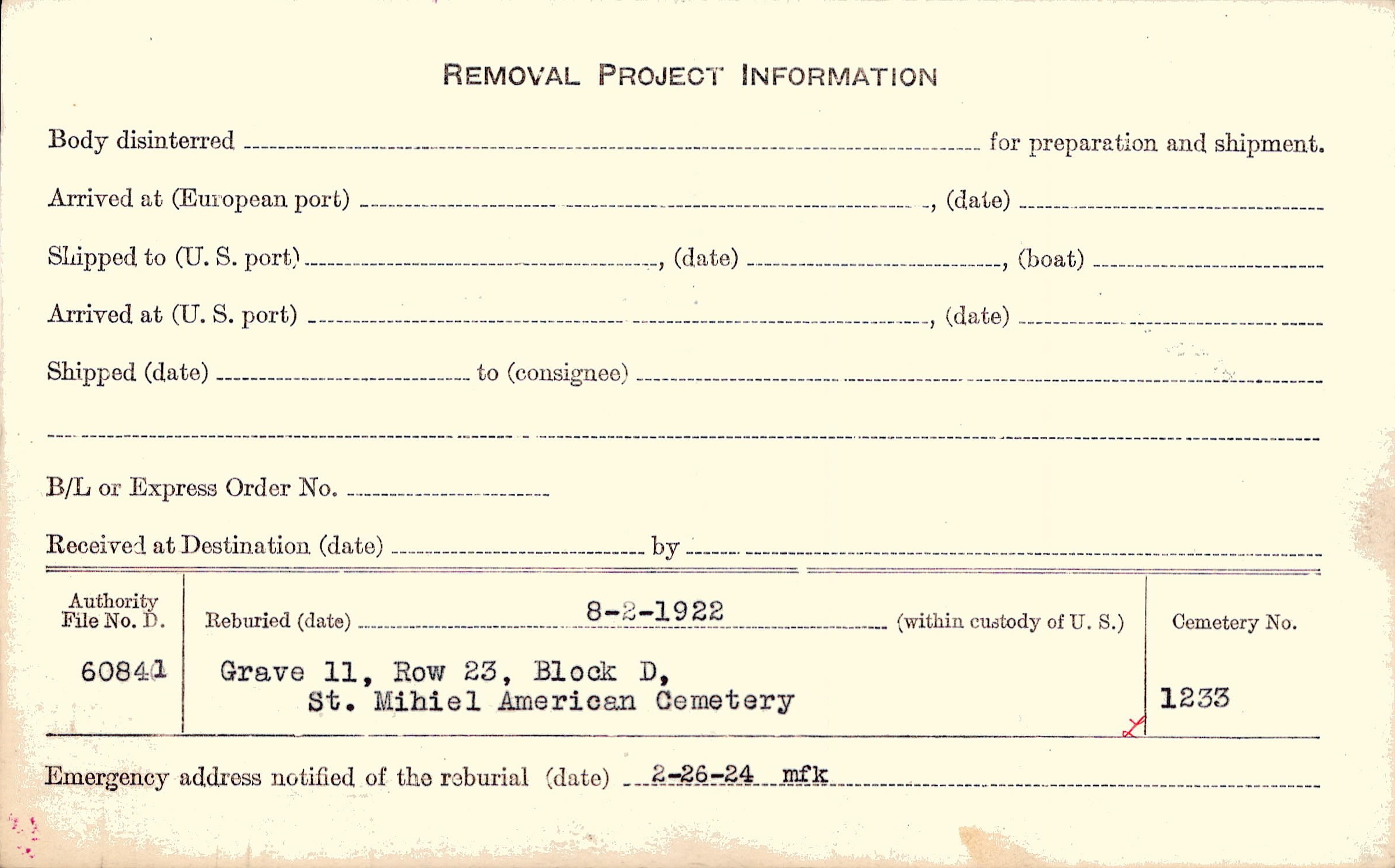 REMOVAL PROJECT INFORMATION

Body disinterred ____ for preparation and shipment.

Arrived at (European port) ____, (date) ____

Shipped to (U. S. port) ____, (date) ____, (boat) ____

Arrived at (U. S. port) ____, (date) ____

Shipped (date) ____ to (consignee) ____

____

B/L or Express Order No. ____

Received at Destination (date) ____ by ____

Authority File No. D.
60841

Reburied (date) 8-2-1922 (within custody of U. S.)
Grave 11, Row 23, Block D,
St. Mihiel American Cemetery

Cemetery No.
1233

Emergency address notified of the reburial (date) 2-26-24 mfk